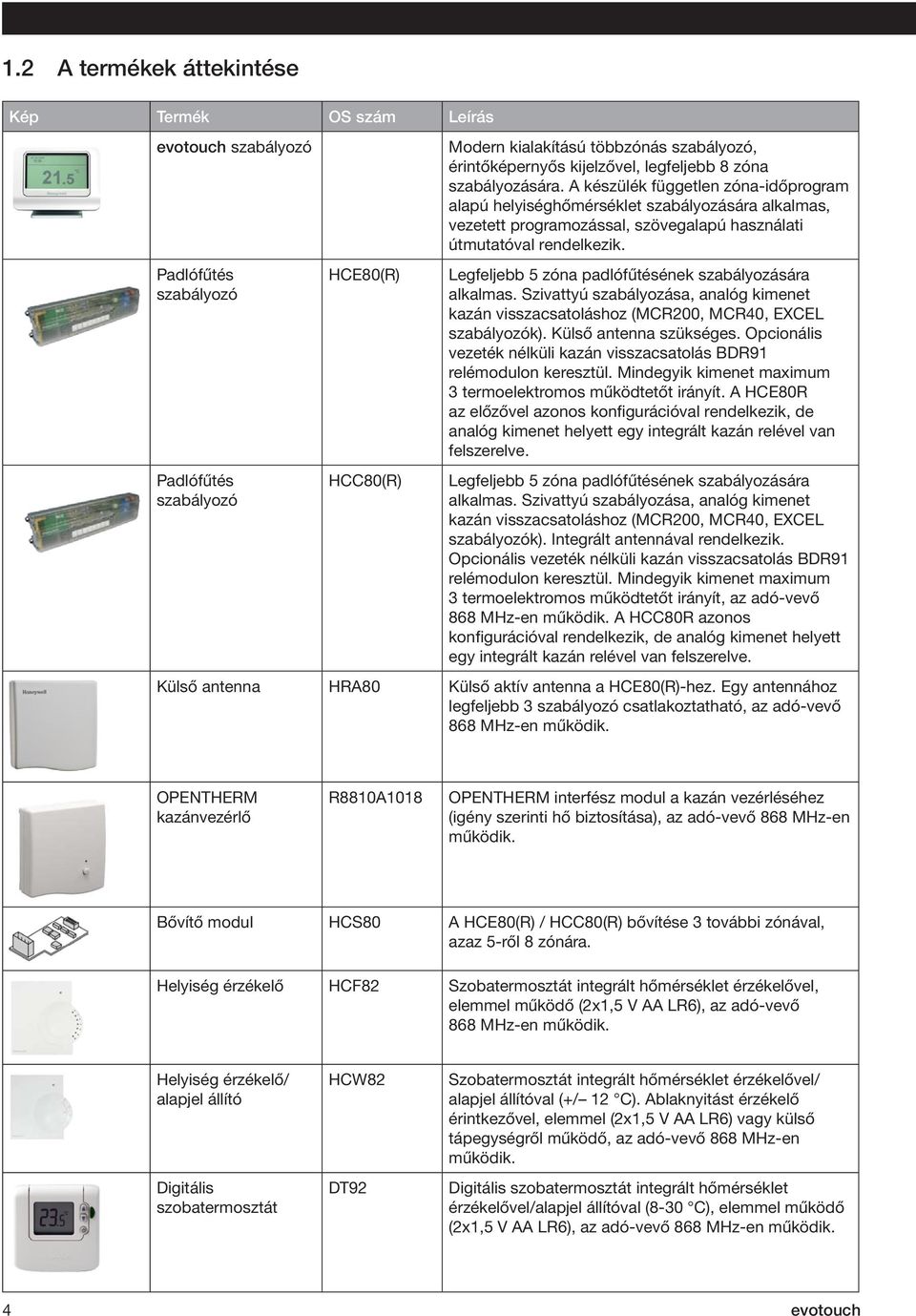 1.2 A termékek áttekintése

| Kép | Termék | OS szám | Leírás |
|---|---|---|---|
| 21.5 | evotouch szabályozó | | Modern kialakítású többzónás szabályozó, érintőképernyős kijelzővel, legfeljebb 8 zóna szabályozására. A készülék független zóna-időprogram alapú helyiséghőmérséklet szabályozására alkalmas, vezetett programozással, szövegalapú használati útmutatóval rendelkezik. |
| | Padlófűtés szabályozó | HCE80(R) | Legfeljebb 5 zóna padlófűtésének szabályozására alkalmas. Szivattyú szabályozása, analóg kimenet kazán visszacsatoláshoz (MCR200, MCR40, EXCEL szabályozók). Külső antenna szükséges. Opcionális vezeték nélküli kazán visszacsatolás BDR91 relémodulon keresztül. Mindegyik kimenet maximum 3 termoelektromos működtetőt irányít. A HCE80R az előzővel azonos konfigurációval rendelkezik, de analóg kimenet helyett egy integrált kazán relével van felszerelve. |
| | Padlófűtés szabályozó | HCC80(R) | Legfeljebb 5 zóna padlófűtésének szabályozására alkalmas. Szivattyú szabályozása, analóg kimenet kazán visszacsatoláshoz (MCR200, MCR40, EXCEL szabályozók). Integrált antennával rendelkezik. Opcionális vezeték nélküli kazán visszacsatolás BDR91 relémodulon keresztül. Mindegyik kimenet maximum 3 termoelektromos működtetőt irányít, az adó-vevő 868 MHz-en működik. A HCC80R azonos konfigurációval rendelkezik, de analóg kimenet helyett egy integrált kazán relével van felszerelve. |
| Honeywell | Külső antenna | HRA80 | Külső aktív antenna a HCE80(R)-hez. Egy antennához legfeljebb 3 szabályozó csatlakoztatható, az adó-vevő 868 MHz-en működik. |
| | OPENTHERM kazánvezérlő | R8810A1018 | OPENTHERM interfész modul a kazán vezérléséhez (igény szerinti hő biztosítása), az adó-vevő 868 MHz-en működik. |
| | Bővítő modul | HCS80 | A HCE80(R) / HCC80(R) bővítése 3 további zónával, azaz 5-ről 8 zónára. |
| | Helyiség érzékelő | HCF82 | Szobatermosztát integrált hőmérséklet érzékelővel, elemmel működő (2x1,5 V AA LR6), az adó-vevő 868 MHz-en működik. |
| | Helyiség érzékelő/ alapjel állító | HCW82 | Szobatermosztát integrált hőmérséklet érzékelővel/ alapjel állítóval (+/– 12 °C). Ablaknyitást érzékelő érintkezővel, elemmel (2x1,5 V AA LR6) vagy külső tápegységről működő, az adó-vevő 868 MHz-en működik. |
| 23.5 | Digitális szobatermosztát | DT92 | Digitális szobatermosztát integrált hőmérséklet érzékelővel/alapjel állítóval (8-30 °C), elemmel működő (2x1,5 V AA LR6), az adó-vevő 868 MHz-en működik. |

4 evotouch